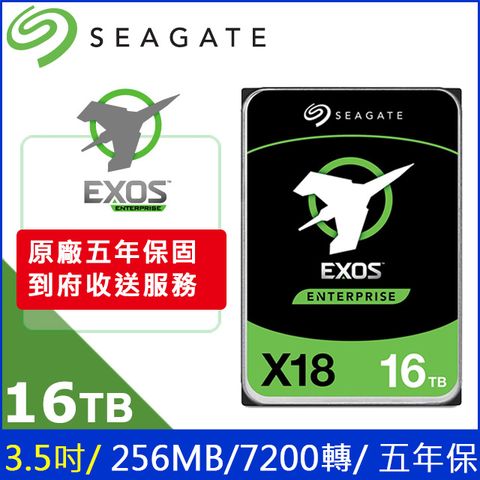 SEAGATE

EXOS
ENTERPRISE

原廠五年保固
到府收送服務

SEAGATE

EXOS
ENTERPRISE

X18 16TB

16TB

3.5吋/ 256MB/7200轉/ 五年保